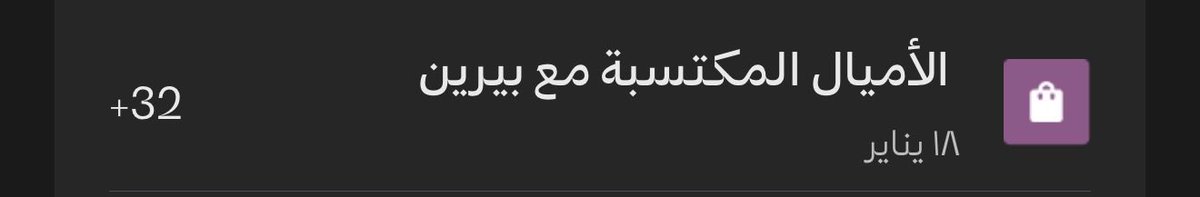 الأميال المكتسبة مع بيرين
١٨ يناير
+32